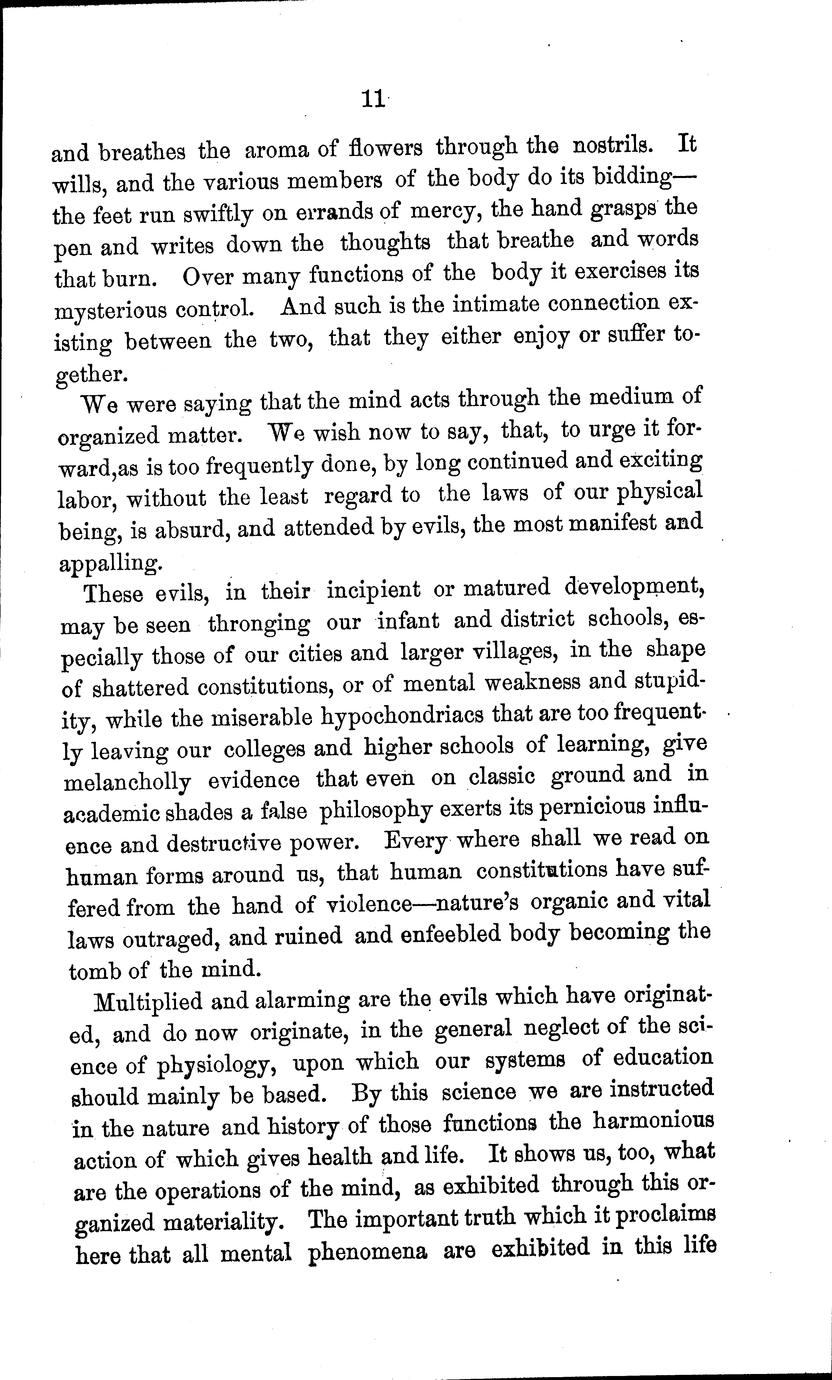 11

and breathes the aroma of flowers through the nostrils. It wills, and the various members of the body do its bidding—the feet run swiftly on errands of mercy, the hand grasps the pen and writes down the thoughts that breathe and words that burn. Over many functions of the body it exercises its mysterious control. And such is the intimate connection existing between the two, that they either enjoy or suffer together.

We were saying that the mind acts through the medium of organized matter. We wish now to say, that, to urge it forward,as is too frequently done, by long continued and exciting labor, without the least regard to the laws of our physical being, is absurd, and attended by evils, the most manifest and appalling.

These evils, in their incipient or matured development, may be seen thronging our infant and district schools, especially those of our cities and larger villages, in the shape of shattered constitutions, or of mental weakness and stupidity, while the miserable hypochondriacs that are too frequently leaving our colleges and higher schools of learning, give melancholly evidence that even on classic ground and in academic shades a false philosophy exerts its pernicious influence and destructive power. Every where shall we read on human forms around us, that human constitutions have suffered from the hand of violence—nature's organic and vital laws outraged, and ruined and enfeebled body becoming the tomb of the mind.

Multiplied and alarming are the evils which have originated, and do now originate, in the general neglect of the science of physiology, upon which our systems of education should mainly be based. By this science we are instructed in the nature and history of those functions the harmonious action of which gives health and life. It shows us, too, what are the operations of the mind, as exhibited through this organized materiality. The important truth which it proclaims here that all mental phenomena are exhibited in this life